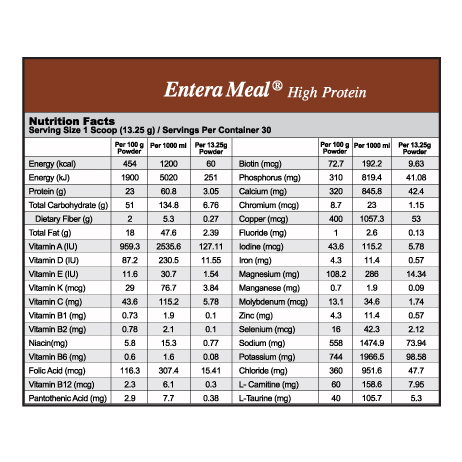 Entera Meal® High Protein

Nutrition Facts
Serving Size 1 Scoop (13.25 g) / Servings Per Container 30

| | Per 100 g Powder | Per 1000 ml | Per 13.25g Powder | | Per 100 g Powder | Per 1000 ml | Per 13.25g Powder |
|---|---|---|---|---|---|---|---|
| Energy (kcal) | 454 | 1200 | 60 | Biotin (mcg) | 72.7 | 192.2 | 9.63 |
| Energy (kJ) | 1900 | 5020 | 251 | Phosphorus (mg) | 310 | 819.4 | 41.08 |
| Protein (g) | 23 | 60.8 | 3.05 | Calcium (mg) | 320 | 845.8 | 42.4 |
| Total Carbohydrate (g) | 51 | 134.8 | 6.76 | Chromium (mcg) | 8.7 | 23 | 1.15 |
| Dietary Fiber (g) | 2 | 5.3 | 0.27 | Copper (mcg) | 400 | 1057.3 | 53 |
| Total Fat (g) | 18 | 47.6 | 2.39 | Fluoride (mg) | 1 | 2.6 | 0.13 |
| Vitamin A (IU) | 959.3 | 2535.6 | 127.11 | Iodine (mcg) | 43.6 | 115.2 | 5.78 |
| Vitamin D (IU) | 87.2 | 230.5 | 11.55 | Iron (mg) | 4.3 | 11.4 | 0.57 |
| Vitamin E (IU) | 11.6 | 30.7 | 1.54 | Magnesium (mg) | 108.2 | 286 | 14.34 |
| Vitamin K (mcg) | 29 | 76.7 | 3.84 | Manganese (mg) | 0.7 | 1.9 | 0.09 |
| Vitamin C (mg) | 43.6 | 115.2 | 5.78 | Molybdenum (mcg) | 13.1 | 34.6 | 1.74 |
| Vitamin B1 (mg) | 0.73 | 1.9 | 0.1 | Zinc (mg) | 4.3 | 11.4 | 0.57 |
| Vitamin B2 (mg) | 0.78 | 2.1 | 0.1 | Selenium (mcg) | 16 | 42.3 | 2.12 |
| Niacin(mg) | 5.8 | 15.3 | 0.77 | Sodium (mg) | 558 | 1474.9 | 73.94 |
| Vitamin B6 (mg) | 0.6 | 1.6 | 0.08 | Potassium (mg) | 744 | 1966.5 | 98.58 |
| Folic Acid (mcg) | 116.3 | 307.4 | 15.41 | Chloride (mg) | 360 | 951.6 | 47.7 |
| Vitamin B12 (mcg) | 2.3 | 6.1 | 0.3 | L- Carnitine (mg) | 60 | 158.6 | 7.95 |
| Pantothenic Acid (mg) | 2.9 | 7.7 | 0.38 | L-Taurine (mg) | 40 | 105.7 | 5.3 |